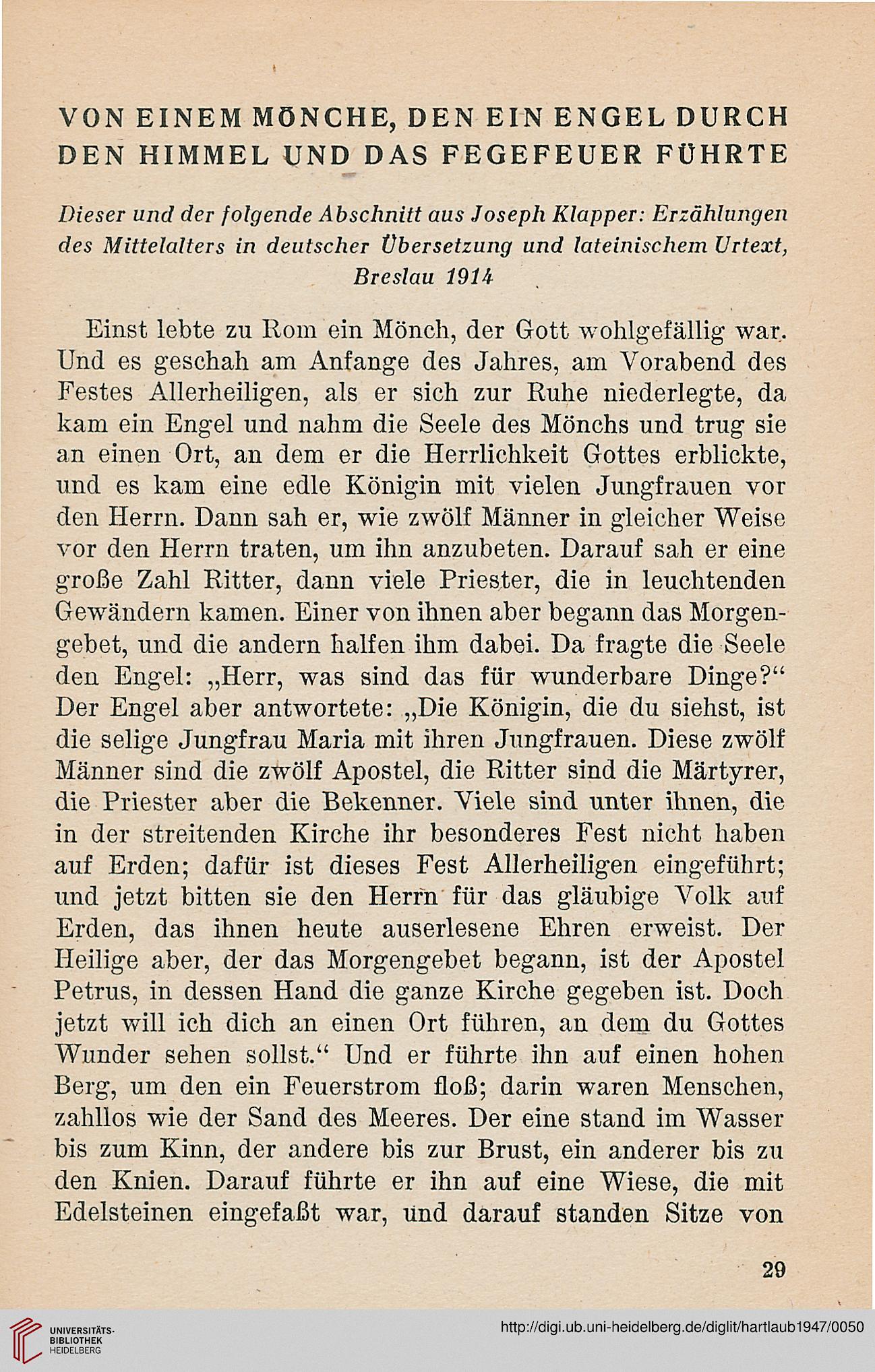 VON EINEM MÖNCHE, DEN EIN ENGEL DURCH DEN HIMMEL UND DAS FEGEFEUER FÜHRTE

Dieser und der folgende Abschnitt aus Joseph Klapper: Erzählungen des Mittelalters in deutscher Übersetzung und lateinischem Urtext, Breslau 1914

Einst lebte zu Rom ein Mönch, der Gott wohlgefällig war. Und es geschah am Anfange des Jahres, am Vorabend des Festes Allerheiligen, als er sich zur Ruhe niederlegte, da kam ein Engel und nahm die Seele des Mönchs und trug sie an einen Ort, an dem er die Herrlichkeit Gottes erblickte, und es kam eine edle Königin mit vielen Jungfrauen vor den Herrn. Dann sah er, wie zwölf Männer in gleicher Weise vor den Herrn traten, um ihn anzubeten. Darauf sah er eine große Zahl Ritter, dann viele Priester, die in leuchtenden Gewändern kamen. Einer von ihnen aber begann das Morgengebet, und die andern halfen ihm dabei. Da fragte die Seele den Engel: „Herr, was sind das für wunderbare Dinge?“ Der Engel aber antwortete: „Die Königin, die du siehst, ist die selige Jungfrau Maria mit ihren Jungfrauen. Diese zwölf Männer sind die zwölf Apostel, die Ritter sind die Märtyrer, die Priester aber die Bekenner. Viele sind unter ihnen, die in der streitenden Kirche ihr besonderes Fest nicht haben auf Erden; dafür ist dieses Fest Allerheiligen eingeführt; und jetzt bitten sie den Herrn für das gläubige Volk auf Erden, das ihnen heute auserlesene Ehren erweist. Der Heilige aber, der das Morgengebet begann, ist der Apostel Petrus, in dessen Hand die ganze Kirche gegeben ist. Doch jetzt will ich dich an einen Ort führen, an dem du Gottes Wunder sehen sollst.“ Und er führte ihn auf einen hohen Berg, um den ein Feuerstrom floß; darin waren Menschen, zahllos wie der Sand des Meeres. Der eine stand im Wasser bis zum Kinn, der andere bis zur Brust, ein anderer bis zu den Knien. Darauf führte er ihn auf eine Wiese, die mit Edelsteinen eingefaßt war, und darauf standen Sitze von

29

UNIVERSITÄTS-BIBLIOTHEK HEIDELBERG

http://digi.ub.uni-heidelberg.de/diglit/hartlaub1947/0050